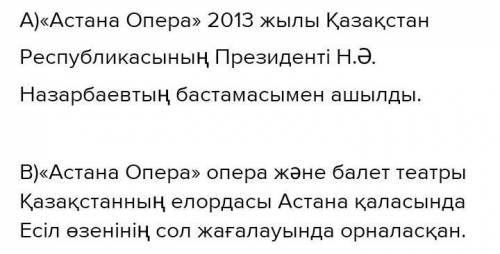 А)«Астана Опера» 2013 жылы Қазақстан Республикасының Президенті Н.Ә. Назарбаевтың бастамасымен ашылды.

В)«Астана Опера» опера және балет театры Қазақстанның елордасы Астана қаласында Есіл өзенінің сол жағалауында орналасқан.